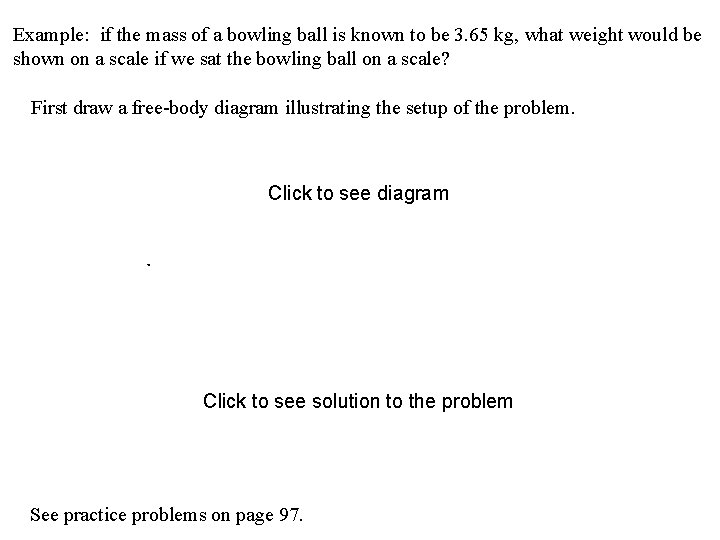 Example: if the mass of a bowling ball is known to be 3.65 kg, what weight would be shown on a scale if we sat the bowling ball on a scale?

First draw a free-body diagram illustrating the setup of the problem.

Click to see diagram

Click to see solution to the problem

See practice problems on page 97.